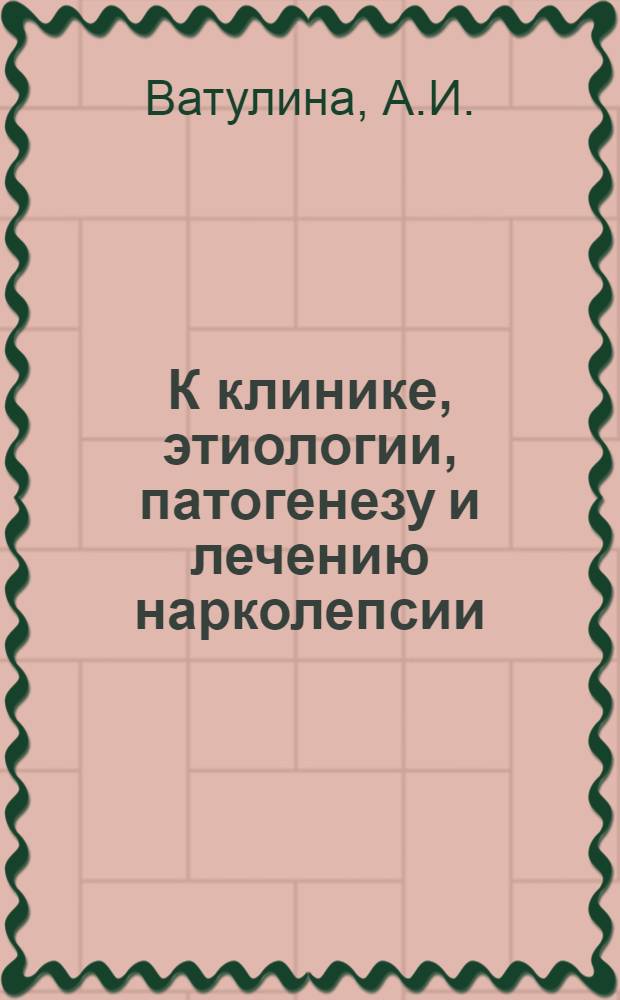 Ватулина, А.И.

К клинике, этиологии, патогенезу и лечению нарколепсии